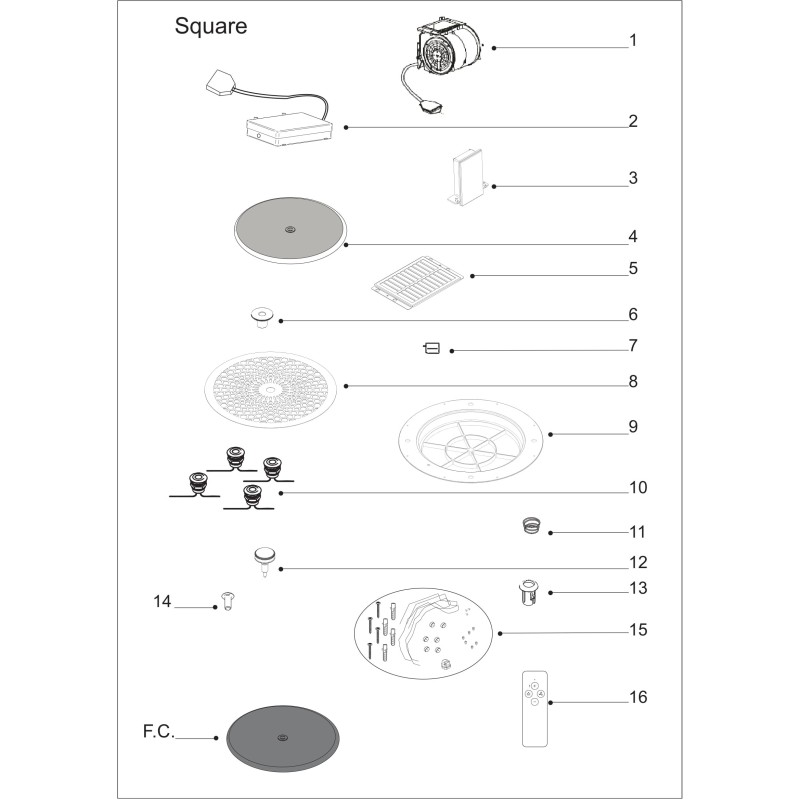 Square

1

2

3

4

5

6

7

8

9

10

11

12

13

14

15

16

F.C.